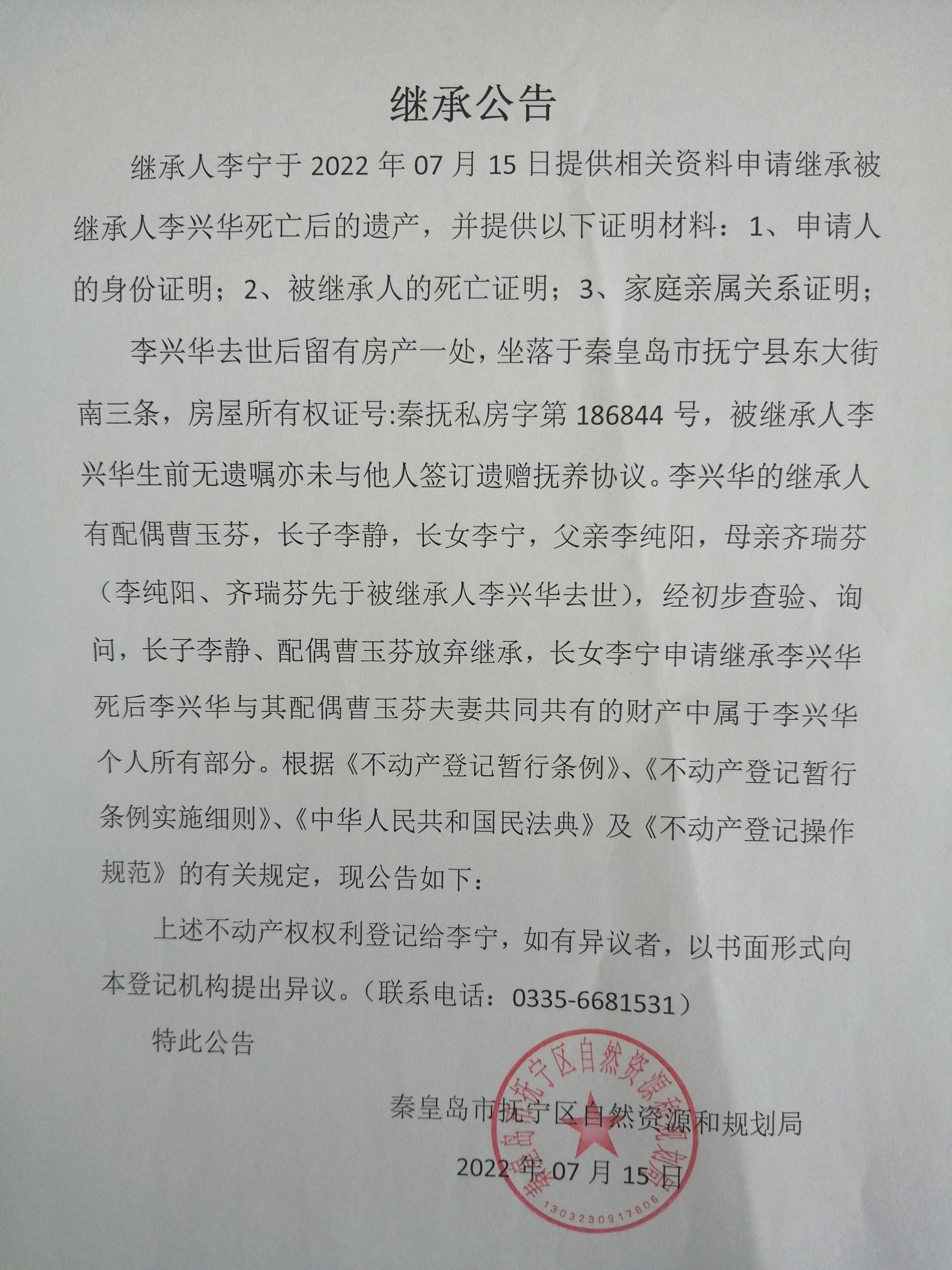 继承公告

继承人李宁于 2022 年 07 月 15 日提供相关资料申请继承被继承人李兴华死亡后的遗产，并提供以下证明材料：1、申请人的身份证明；2、被继承人的死亡证明；3、家庭亲属关系证明；

李兴华去世后留有房产一处，坐落于秦皇岛市抚宁县东大街南三条，房屋所有权证号:秦抚私房字第 186844 号，被继承人李兴华生前无遗嘱亦未与他人签订遗赠抚养协议。李兴华的继承人有配偶曹玉芬，长子李静，长女李宁，父亲李纯阳，母亲齐瑞芬（李纯阳、齐瑞芬先于被继承人李兴华去世），经初步查验、询问，长子李静、配偶曹玉芬放弃继承，长女李宁申请继承李兴华死后李兴华与其配偶曹玉芬夫妻共同共有的财产中属于李兴华个人所有部分。根据《不动产登记暂行条例》、《不动产登记暂行条例实施细则》、《中华人民共和国民法典》及《不动产登记操作规范》的有关规定，现公告如下：

上述不动产权权利登记给李宁，如有异议者，以书面形式向本登记机构提出异议。（联系电话：0335-6681531）

特此公告

秦皇岛市抚宁区自然资源和规划局

2022 年 07 月 15 日

秦皇岛市抚宁区自然资源和规划局
1303230917806